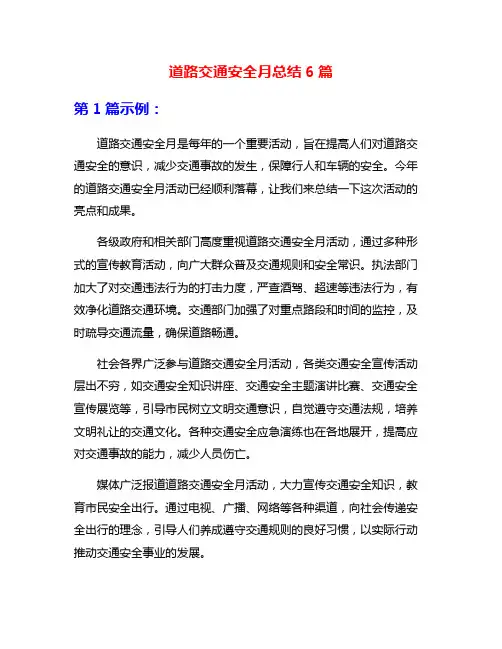 道路交通安全月总结 6 篇

第 1 篇示例：

道路交通安全月是每年的一个重要活动，旨在提高人们对道路交通安全的意识，减少交通事故的发生，保障行人和车辆的安全。今年的道路交通安全月活动已经顺利落幕，让我们来总结一下这次活动的亮点和成果。

各级政府和相关部门高度重视道路交通安全月活动，通过多种形式的宣传教育活动，向广大群众普及交通规则和安全常识。执法部门加大了对交通违法行为的打击力度，严查酒驾、超速等违法行为，有效净化道路交通环境。交通部门加强了对重点路段和时间的监控，及时疏导交通流量，确保道路畅通。

社会各界广泛参与道路交通安全月活动，各类交通安全宣传活动层出不穷，如交通安全知识讲座、交通安全主题演讲比赛、交通安全宣传展览等，引导市民树立文明交通意识，自觉遵守交通法规，培养文明礼让的交通文化。各种交通安全应急演练也在各地展开，提高应对交通事故的能力，减少人员伤亡。

媒体广泛报道道路交通安全月活动，大力宣传交通安全知识，教育市民安全出行。通过电视、广播、网络等各种渠道，向社会传递安全出行的理念，引导人们养成遵守交通规则的良好习惯，以实际行动推动交通安全事业的发展。